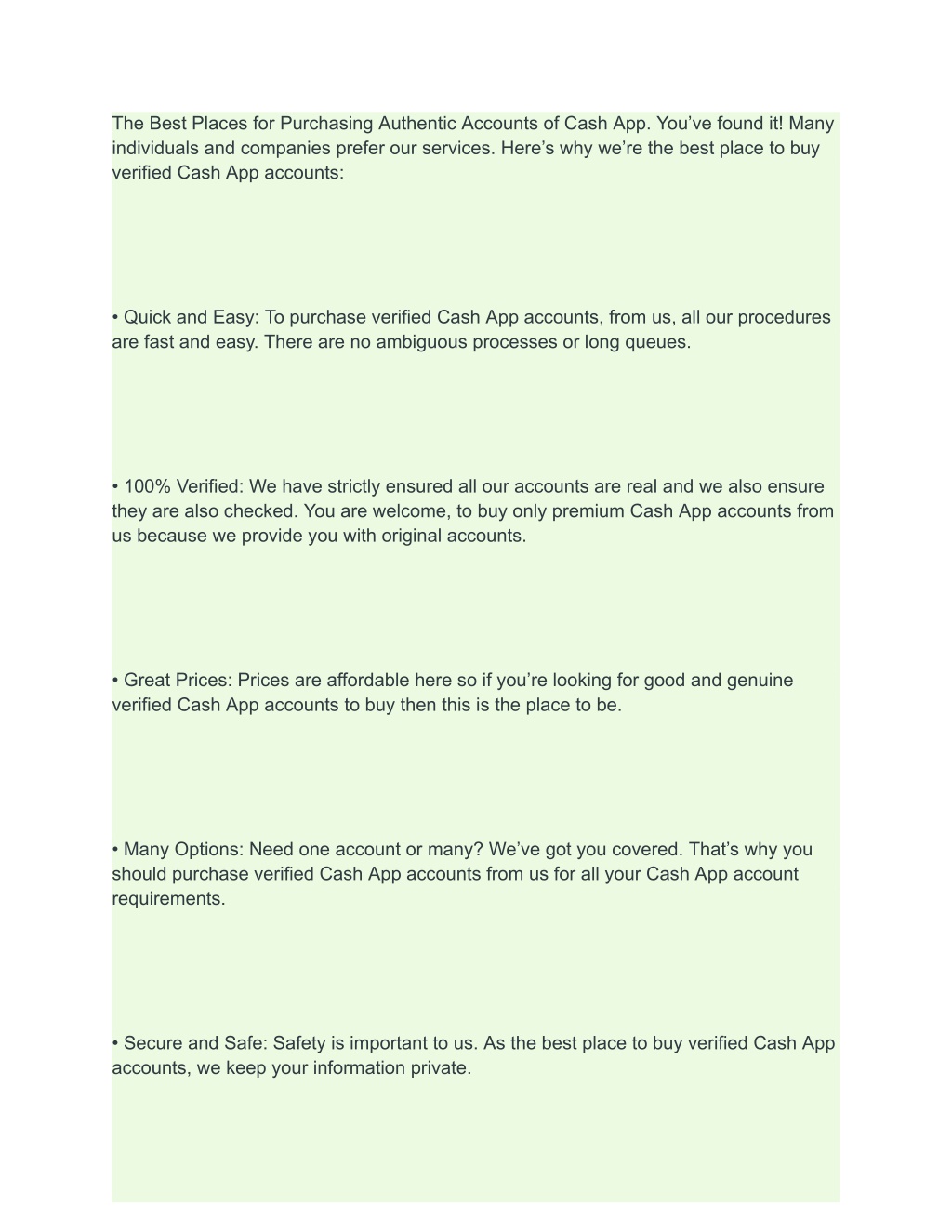 The Best Places for Purchasing Authentic Accounts of Cash App. You’ve found it! Many individuals and companies prefer our services. Here’s why we’re the best place to buy verified Cash App accounts:

• Quick and Easy: To purchase verified Cash App accounts, from us, all our procedures are fast and easy. There are no ambiguous processes or long queues.

• 100% Verified: We have strictly ensured all our accounts are real and we also ensure they are also checked. You are welcome, to buy only premium Cash App accounts from us because we provide you with original accounts.

• Great Prices: Prices are affordable here so if you’re looking for good and genuine verified Cash App accounts to buy then this is the place to be.

• Many Options: Need one account or many? We’ve got you covered. That’s why you should purchase verified Cash App accounts from us for all your Cash App account requirements.

• Secure and Safe: Safety is important to us. As the best place to buy verified Cash App accounts, we keep your information private.